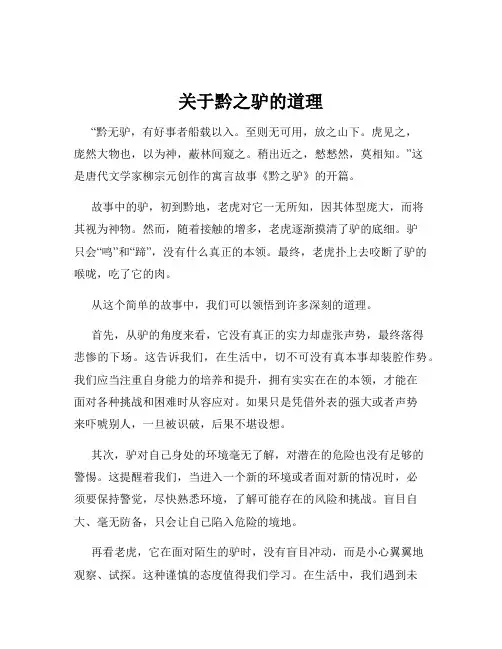 关于黔之驴的道理

“黔无驴，有好事者船载以入。至则无可用，放之山下。虎见之，庞然大物也，以为神，蔽林间窥之。稍出近之，慭慭然，莫相知。”这是唐代文学家柳宗元创作的寓言故事《黔之驴》的开篇。

故事中的驴，初到黔地，老虎对它一无所知，因其体型庞大，而将其视为神物。然而，随着接触的增多，老虎逐渐摸清了驴的底细。驴只会“鸣”和“蹄”，没有什么真正的本领。最终，老虎扑上去咬断了驴的喉咙，吃了它的肉。

从这个简单的故事中，我们可以领悟到许多深刻的道理。

首先，从驴的角度来看，它没有真正的实力却虚张声势，最终落得悲惨的下场。这告诉我们，在生活中，切不可没有真本事却装腔作势。我们应当注重自身能力的培养和提升，拥有实实在在的本领，才能在面对各种挑战和困难时从容应对。如果只是凭借外表的强大或者声势来吓唬别人，一旦被识破，后果不堪设想。

其次，驴对自己身处的环境毫无了解，对潜在的危险也没有足够的警惕。这提醒着我们，当进入一个新的环境或者面对新的情况时，必须要保持警觉，尽快熟悉环境，了解可能存在的风险和挑战。盲目自大、毫无防备，只会让自己陷入危险的境地。

再看老虎，它在面对陌生的驴时，没有盲目冲动，而是小心翼翼地观察、试探。这种谨慎的态度值得我们学习。在生活中，我们遇到未